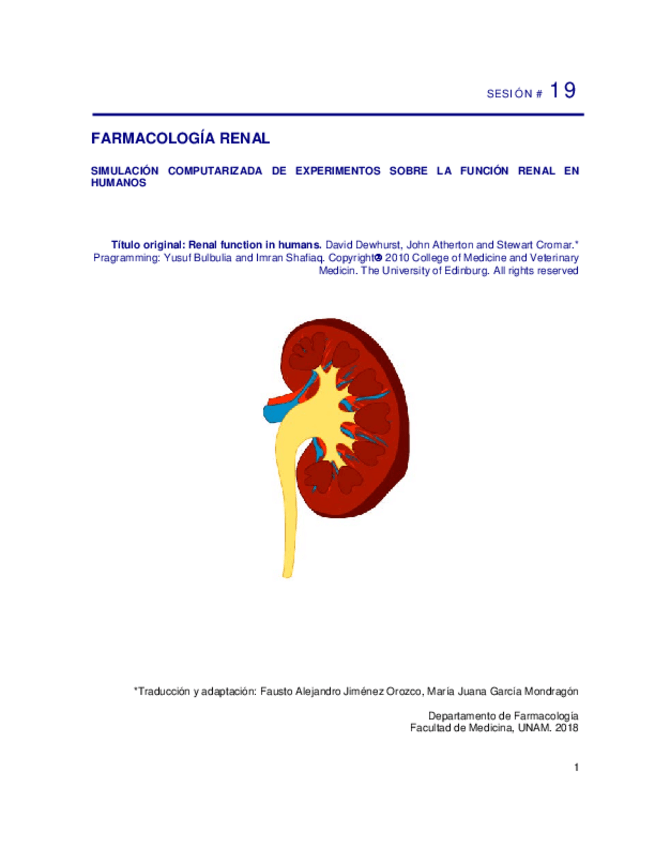 SESIÓN # 19

FARMACOLOGÍA RENAL

SIMULACIÓN COMPUTARIZADA DE EXPERIMENTOS SOBRE LA FUNCIÓN RENAL EN HUMANOS

Título original: Renal function in humans. David Dewhurst, John Atherton and Stewart Cromar.* Programming: Yusuf Bulbulia and Imran Shafiaq. Copyright© 2010 College of Medicine and Veterinary Medicin. The University of Edinburg. All rights reserved

*Traducción y adaptación: Fausto Alejandro Jiménez Orozco, María Juana García Mondragón

Departamento de Farmacología
Facultad de Medicina, UNAM. 2018

1